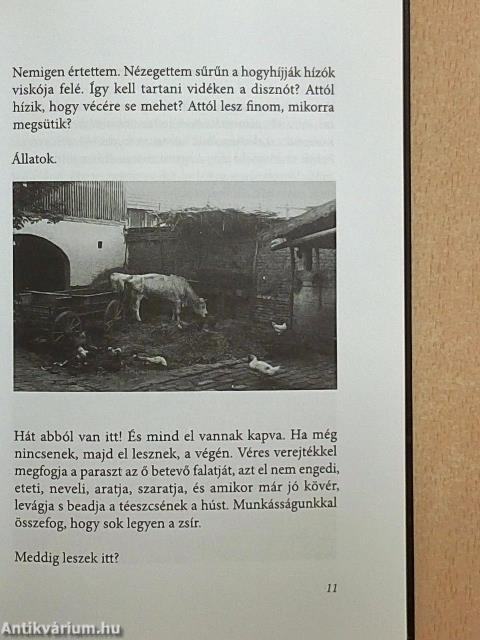 Nemigen értettem. Nézegettem sűrűn a hogyhíjják hízók viskója felé. Így kell tartani vidéken a disznót? Attól hízik, hogy vécére se mehet? Attól lesz finom, mikorra megsütik?

Állatok.

Hát abból van itt! És mind el vannak kapva. Ha még nincsenek, majd el lesznek, a végén. Véres verejtékkel megfogja a paraszt az ő betevő falatját, azt el nem engedi, eteti, neveli, aratja, szaratja, és amikor már jó kövér, levágja s beadja a téeszcsének a húst. Munkásságunkkal összefog, hogy sok legyen a zsír.

Meddig leszek itt?

11

Antikvárium.hu